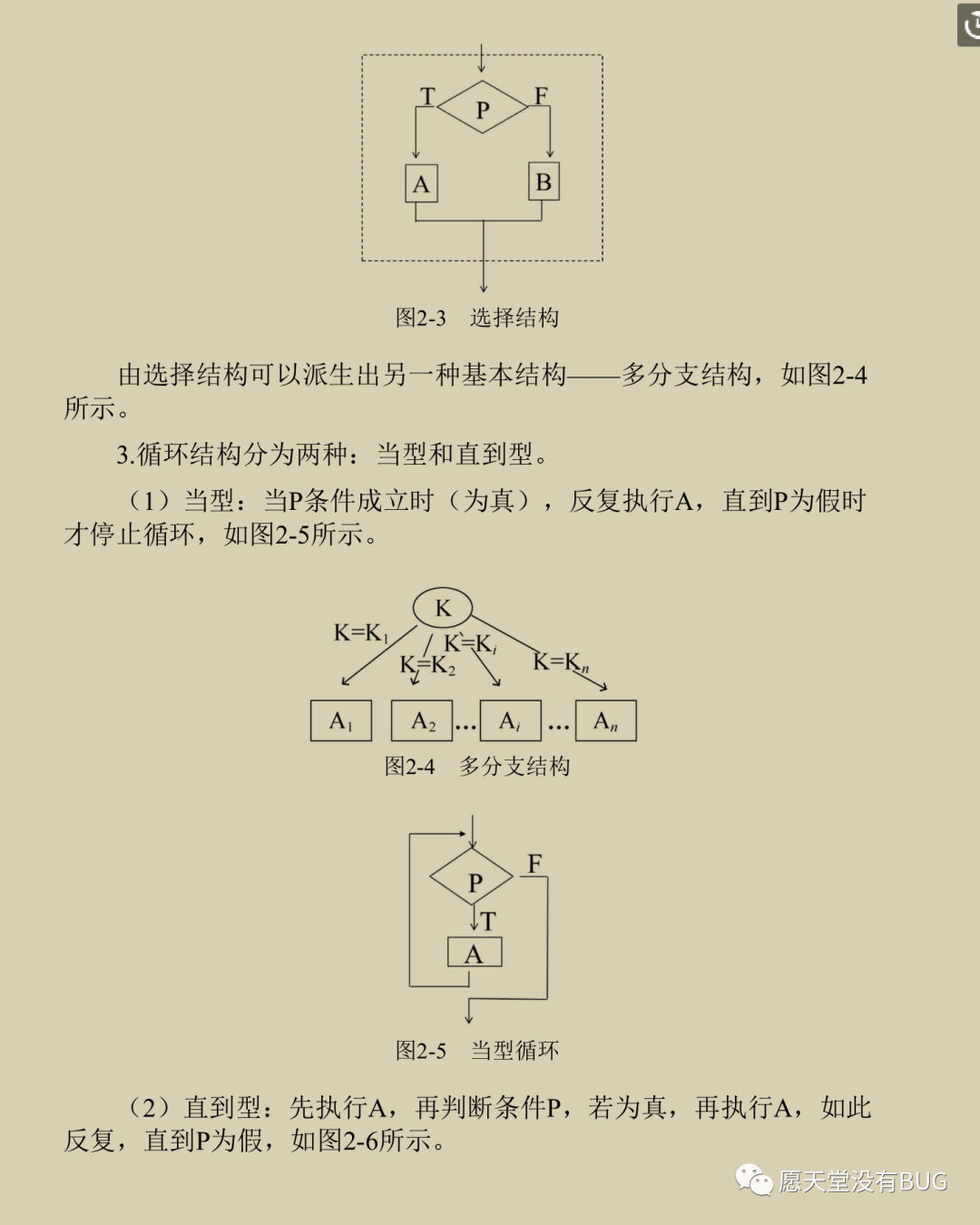 T P F

A B

图2-3　选择结构

由选择结构可以派生出另一种基本结构——多分支结构，如图2-4所示。

3.循环结构分为两种：当型和直到型。

（1）当型：当P条件成立时（为真），反复执行A，直到P为假时才停止循环，如图2-5所示。

K

$K=K_1$ $K=K_2$ $K=K_i$ $K=K_n$

$A_1$ $A_2$ … $A_i$ … $A_n$

图2-4　多分支结构

P F

T

A

图2-5　当型循环

（2）直到型：先执行A，再判断条件P，若为真，再执行A，如此反复，直到P为假，如图2-6所示。

愿天堂没有BUG